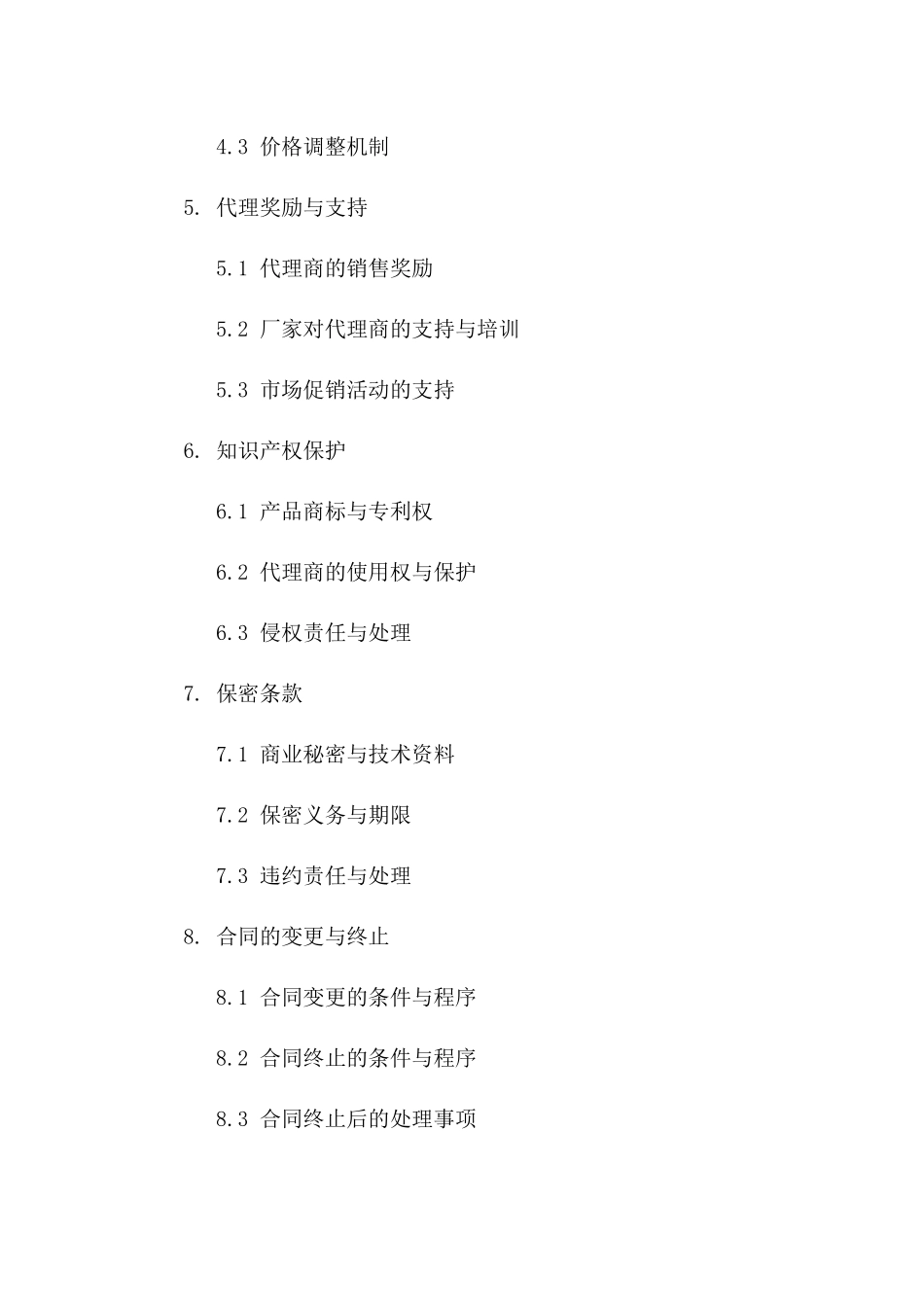 4.3 价格调整机制

5. 代理奖励与支持

5.1 代理商的销售奖励

5.2 厂家对代理商的支持与培训

5.3 市场促销活动的支持

6. 知识产权保护

6.1 产品商标与专利权

6.2 代理商的使用权与保护

6.3 侵权责任与处理

7. 保密条款

7.1 商业秘密与技术资料

7.2 保密义务与期限

7.3 违约责任与处理

8. 合同的变更与终止

8.1 合同变更的条件与程序

8.2 合同终止的条件与程序

8.3 合同终止后的处理事项